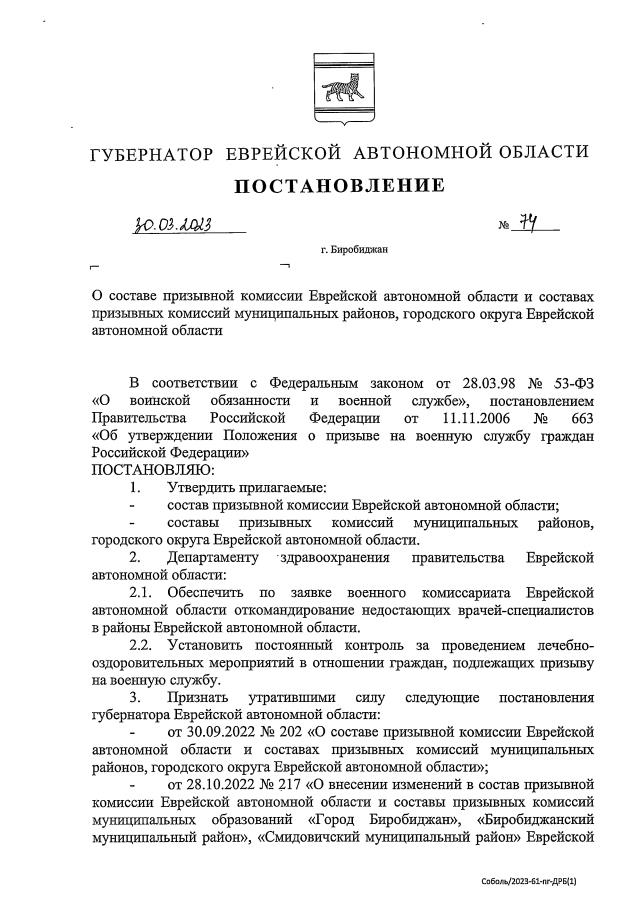 ГУБЕРНАТОР ЕВРЕЙСКОЙ АВТОНОМНОЙ ОБЛАСТИ

ПОСТАНОВЛЕНИЕ

30.03.2023 № 74

г. Биробиджан

О составе призывной комиссии Еврейской автономной области и составах призывных комиссий муниципальных районов, городского округа Еврейской автономной области

В соответствии с Федеральным законом от 28.03.98 № 53-ФЗ «О воинской обязанности и военной службе», постановлением Правительства Российской Федерации от 11.11.2006 № 663 «Об утверждении Положения о призыве на военную службу граждан Российской Федерации»
ПОСТАНОВЛЯЮ:

1. Утвердить прилагаемые:

- состав призывной комиссии Еврейской автономной области;

- составы призывных комиссий муниципальных районов, городского округа Еврейской автономной области.

2. Департаменту здравоохранения правительства Еврейской автономной области:

2.1. Обеспечить по заявке военного комиссариата Еврейской автономной области откомандирование недостающих врачей-специалистов в районы Еврейской автономной области.

2.2. Установить постоянный контроль за проведением лечебно-оздоровительных мероприятий в отношении граждан, подлежащих призыву на военную службу.

3. Признать утратившими силу следующие постановления губернатора Еврейской автономной области:

- от 30.09.2022 № 202 «О составе призывной комиссии Еврейской автономной области и составах призывных комиссий муниципальных районов, городского округа Еврейской автономной области»;

- от 28.10.2022 № 217 «О внесении изменений в состав призывной комиссии Еврейской автономной области и составы призывных комиссий муниципальных образований «Город Биробиджан», «Биробиджанский муниципальный район», «Смидовичский муниципальный район» Еврейской

Соболь/2023-61-пг-ДРБ(1)